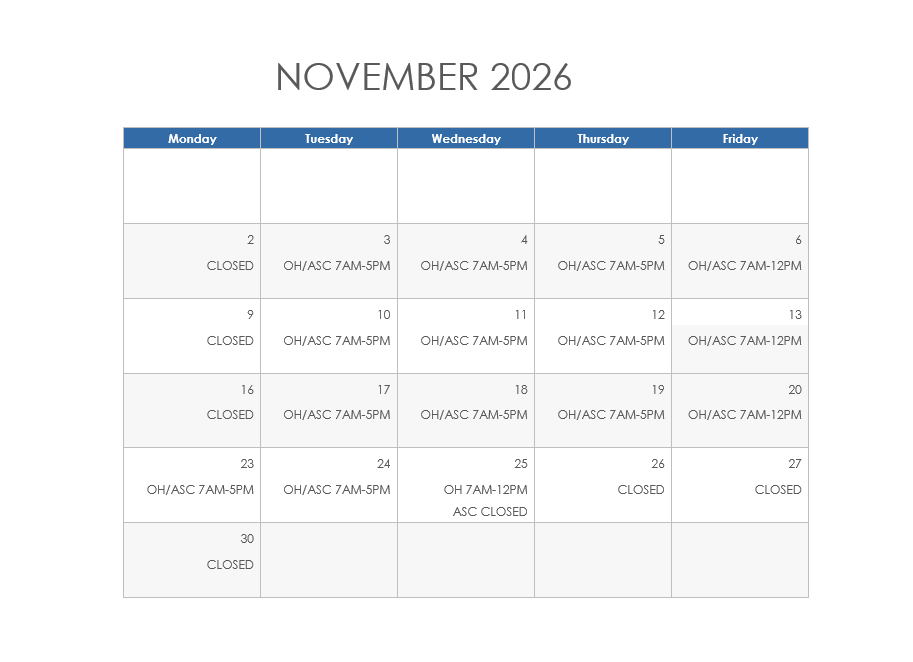 NOVEMBER 2026

| Monday | Tuesday | Wednesday | Thursday | Friday |
|---|---|---|---|---|
| | | | | |
| 2 CLOSED | 3 OH/ASC 7AM-5PM | 4 OH/ASC 7AM-5PM | 5 OH/ASC 7AM-5PM | 6 OH/ASC 7AM-12PM |
| 9 CLOSED | 10 OH/ASC 7AM-5PM | 11 OH/ASC 7AM-5PM | 12 OH/ASC 7AM-5PM | 13 OH/ASC 7AM-12PM |
| 16 CLOSED | 17 OH/ASC 7AM-5PM | 18 OH/ASC 7AM-5PM | 19 OH/ASC 7AM-5PM | 20 OH/ASC 7AM-12PM |
| 23 OH/ASC 7AM-5PM | 24 OH/ASC 7AM-5PM | 25 OH 7AM-12PM ASC CLOSED | 26 CLOSED | 27 CLOSED |
| 30 CLOSED | | | | |